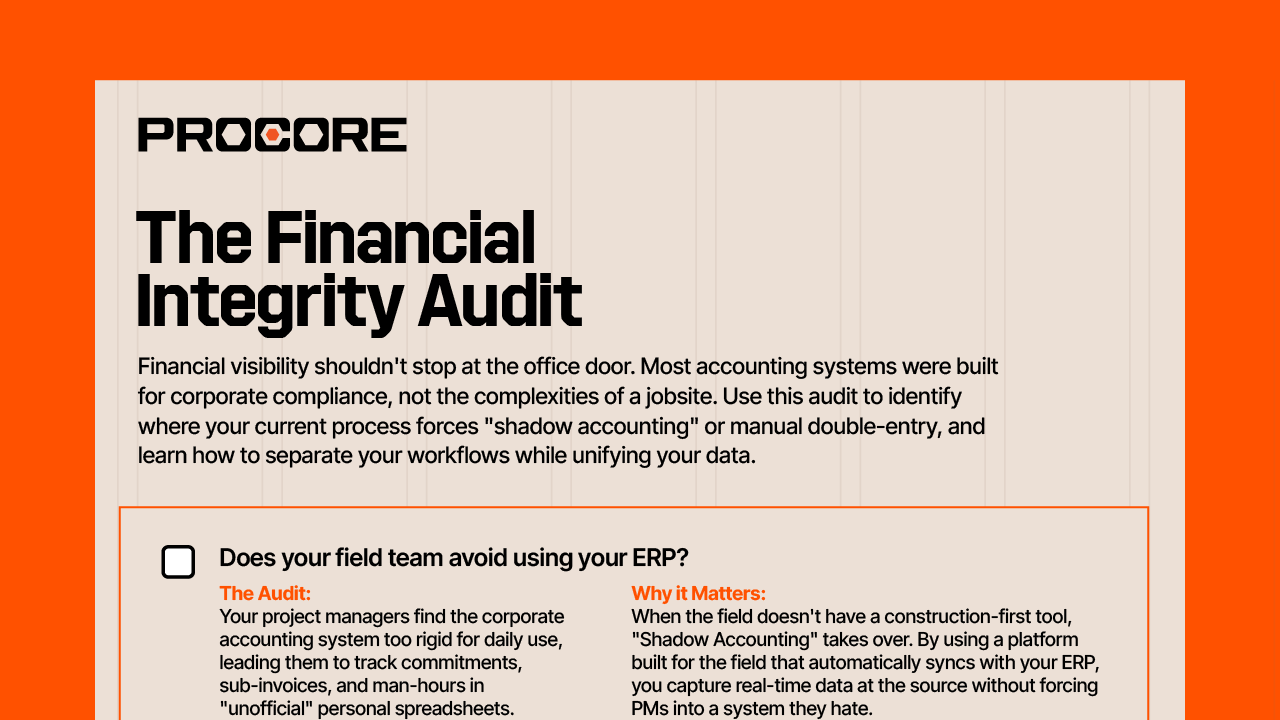 PROCORE

The Financial Integrity Audit

Financial visibility shouldn't stop at the office door. Most accounting systems were built for corporate compliance, not the complexities of a jobsite. Use this audit to identify where your current process forces "shadow accounting" or manual double-entry, and learn how to separate your workflows while unifying your data.

Does your field team avoid using your ERP?

The Audit:
Your project managers find the corporate accounting system too rigid for daily use, leading them to track commitments, sub-invoices, and man-hours in "unofficial" personal spreadsheets.

Why it Matters:
When the field doesn't have a construction-first tool, "Shadow Accounting" takes over. By using a platform built for the field that automatically syncs with your ERP, you capture real-time data at the source without forcing PMs into a system they hate.